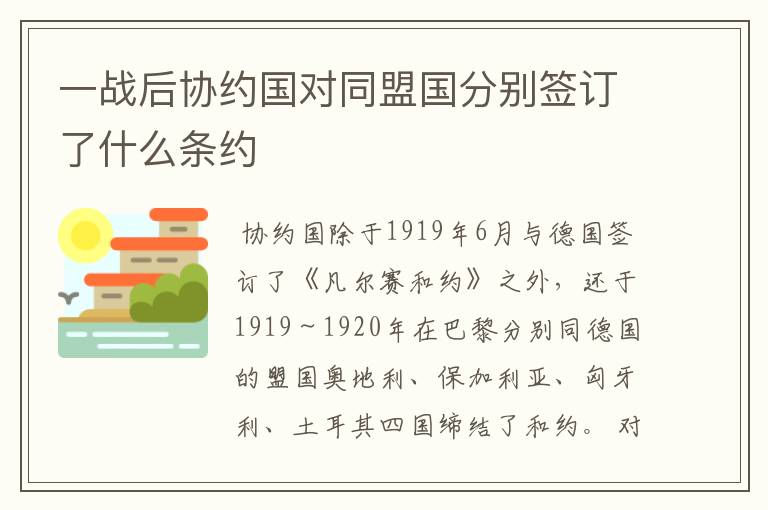 一战后协约国对同盟国分别签订了什么条约

协约国除于1919年6月与德国签订了《凡尔赛和约》之外，还于1919～1920年在巴黎分别同德国的盟国奥地利、保加利亚、匈牙利、土耳其四国缔结了和约。对